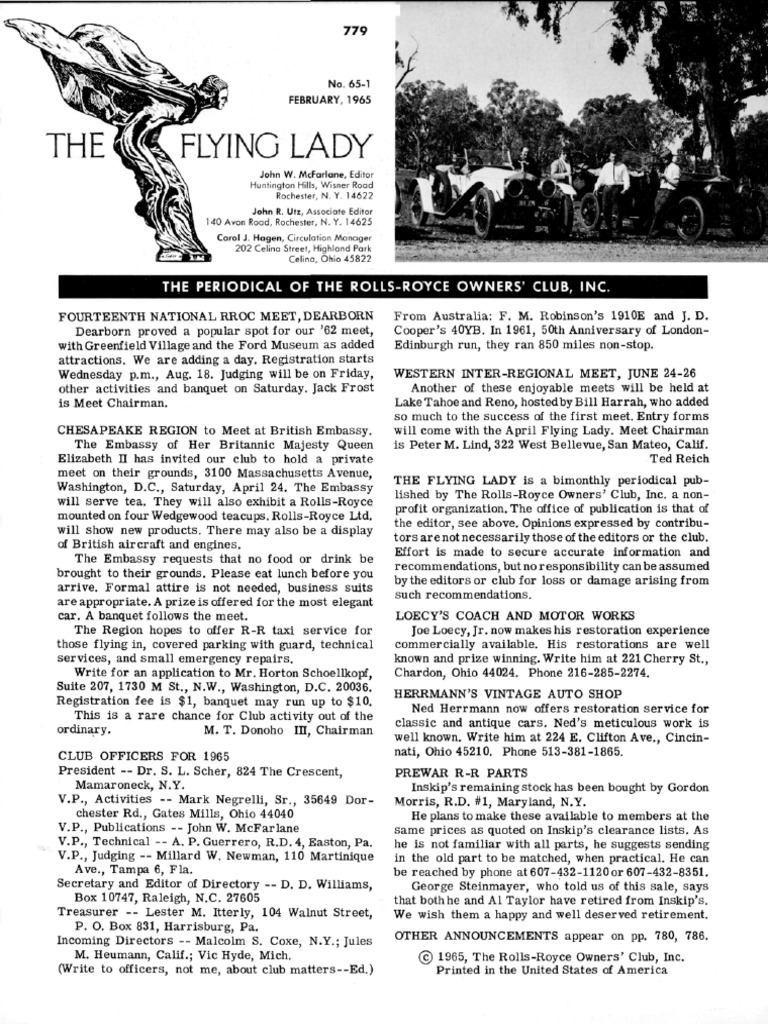 779

No. 65-1
FEBRUARY, 1965

THE FLYING LADY

John W. McFarlane, Editor
Huntington Hills, Wisner Road
Rochester, N. Y. 14622

John R. Utz, Associate Editor
140 Avon Road, Rochester, N. Y. 14625

Carol J. Hagen, Circulation Manager
202 Celina Street, Highland Park
Celina, Ohio 45822

THE PERIODICAL OF THE ROLLS-ROYCE OWNERS' CLUB, INC.

FOURTEENTH NATIONAL RROC MEET, DEARBORN
Dearborn proved a popular spot for our '62 meet, with Greenfield Village and the Ford Museum as added attractions. We are adding a day. Registration starts Wednesday p.m., Aug. 18. Judging will be on Friday, other activities and banquet on Saturday. Jack Frost is Meet Chairman.

CHESAPEAKE REGION to Meet at British Embassy.
The Embassy of Her Britannic Majesty Queen Elizabeth II has invited our club to hold a private meet on their grounds, 3100 Massachusetts Avenue, Washington, D.C., Saturday, April 24. The Embassy will serve tea. They will also exhibit a Rolls-Royce mounted on four Wedgewood teacups. Rolls-Royce Ltd. will show new products. There may also be a display of British aircraft and engines.
The Embassy requests that no food or drink be brought to their grounds. Please eat lunch before you arrive. Formal attire is not needed, business suits are appropriate. A prize is offered for the most elegant car. A banquet follows the meet.
The Region hopes to offer R-R taxi service for those flying in, covered parking with guard, technical services, and small emergency repairs.
Write for an application to Mr. Horton Schoellkopf, Suite 207, 1730 M St., N.W., Washington, D.C. 20036. Registration fee is $1, banquet may run up to $10.
This is a rare chance for Club activity out of the ordinary. M. T. Donoho III, Chairman

CLUB OFFICERS FOR 1965
President -- Dr. S. L. Scher, 824 The Crescent, Mamaroneck, N.Y.
V.P., Activities -- Mark Negrelli, Sr., 35649 Dorchester Rd., Gates Mills, Ohio 44040
V.P., Publications -- John W. McFarlane
V.P., Technical -- A. P. Guerrero, R.D. 4, Easton, Pa.
V.P., Judging -- Millard W. Newman, 110 Martinique Ave., Tampa 6, Fla.
Secretary and Editor of Directory -- D. D. Williams, Box 10747, Raleigh, N.C. 27605
Treasurer -- Lester M. Itterly, 104 Walnut Street, P. O. Box 831, Harrisburg, Pa.
Incoming Directors -- Malcolm S. Coxe, N.Y.; Jules M. Heumann, Calif.; Vic Hyde, Mich.
(Write to officers, not me, about club matters--Ed.)

From Australia: F. M. Robinson's 1910E and J. D. Cooper's 40YB. In 1961, 50th Anniversary of London-Edinburgh run, they ran 850 miles non-stop.

WESTERN INTER-REGIONAL MEET, JUNE 24-26
Another of these enjoyable meets will be held at Lake Tahoe and Reno, hosted by Bill Harrah, who added so much to the success of the first meet. Entry forms will come with the April Flying Lady. Meet Chairman is Peter M. Lind, 322 West Bellevue, San Mateo, Calif.
Ted Reich

THE FLYING LADY is a bimonthly periodical published by The Rolls-Royce Owners' Club, Inc. a non-profit organization. The office of publication is that of the editor, see above. Opinions expressed by contributors are not necessarily those of the editors or the club. Effort is made to secure accurate information and recommendations, but no responsibility can be assumed by the editors or club for loss or damage arising from such recommendations.

LOECY'S COACH AND MOTOR WORKS
Joe Loecy, Jr. now makes his restoration experience commercially available. His restorations are well known and prize winning. Write him at 221 Cherry St., Chardon, Ohio 44024. Phone 216-285-2274.

HERRMANN'S VINTAGE AUTO SHOP
Ned Herrmann now offers restoration service for classic and antique cars. Ned's meticulous work is well known. Write him at 224 E. Clifton Ave., Cincinnati, Ohio 45210. Phone 513-381-1865.

PREWAR R-R PARTS
Inskip's remaining stock has been bought by Gordon Morris, R.D. #1, Maryland, N.Y.
He plans to make these available to members at the same prices as quoted on Inskip's clearance lists. As he is not familiar with all parts, he suggests sending in the old part to be matched, when practical. He can be reached by phone at 607-432-1120 or 607-432-8351.
George Steinmayer, who told us of this sale, says that both he and Al Taylor have retired from Inskip's. We wish them a happy and well deserved retirement.

OTHER ANNOUNCEMENTS appear on pp. 780, 786.

© 1965, The Rolls-Royce Owners' Club, Inc.
Printed in the United States of America